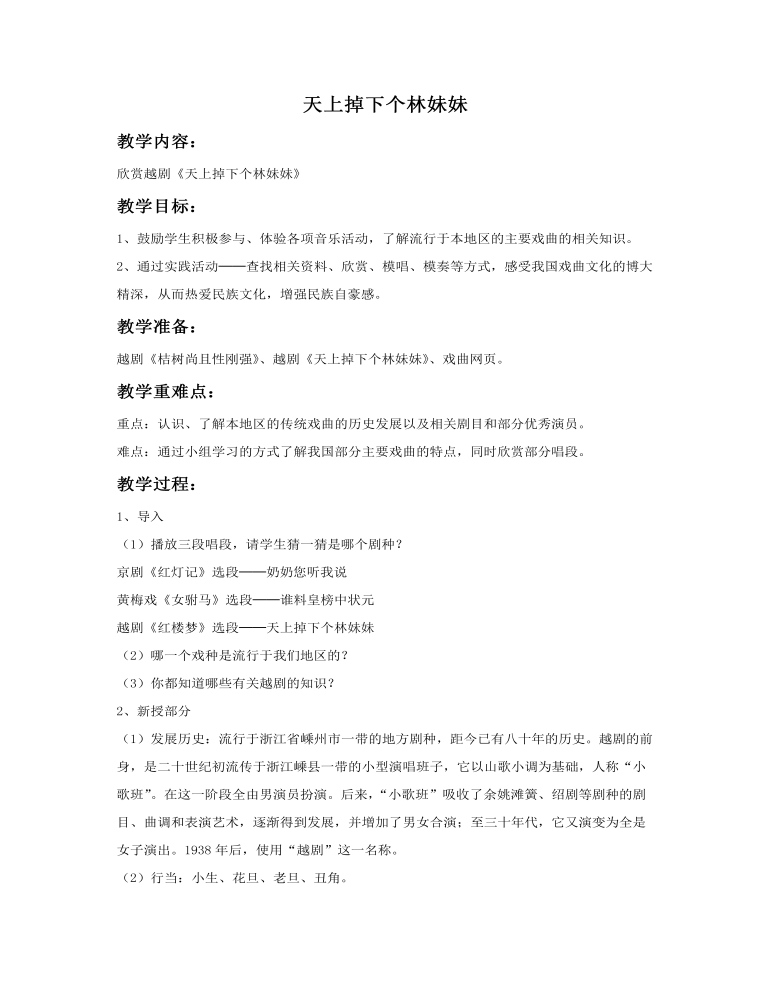 天上掉下个林妹妹

教学内容：

欣赏越剧《天上掉下个林妹妹》

教学目标：

1、鼓励学生积极参与、体验各项音乐活动，了解流行于本地区的主要戏曲的相关知识。

2、通过实践活动——查找相关资料、欣赏、模唱、模奏等方式，感受我国戏曲文化的博大精深，从而热爱民族文化，增强民族自豪感。

教学准备：

越剧《桔树尚且性刚强》、越剧《天上掉下个林妹妹》、戏曲网页。

教学重难点：

重点：认识、了解本地区的传统戏曲的历史发展以及相关剧目和部分优秀演员。

难点：通过小组学习的方式了解我国部分主要戏曲的特点，同时欣赏部分唱段。

教学过程：

1、导入

（1）播放三段唱段，请学生猜一猜是哪个剧种？

京剧《红灯记》选段——奶奶您听我说

黄梅戏《女驸马》选段——谁料皇榜中状元

越剧《红楼梦》选段——天上掉下个林妹妹

（2）哪一个戏种是流行于我们地区的？

（3）你都知道哪些有关越剧的知识？

2、新授部分

（1）发展历史：流行于浙江省嵊州市一带的地方剧种，距今已有八十年的历史。越剧的前身，是二十世纪初流传于浙江嵊县一带的小型演唱班子，它以山歌小调为基础，人称“小歌班”。在这一阶段全由男演员扮演。后来，“小歌班”吸收了余姚滩簧、绍剧等剧种的剧目、曲调和表演艺术，逐渐得到发展，并增加了男女合演；至三十年代，它又演变为全是女子演出。1938年后，使用“越剧”这一名称。

（2）行当：小生、花旦、老旦、丑角。